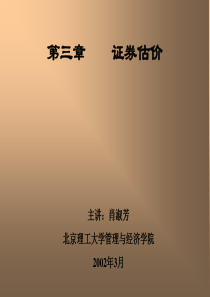 第三章　　证券估价

主讲：肖淑芳

北京理工大学管理与经济学院

2002年3月